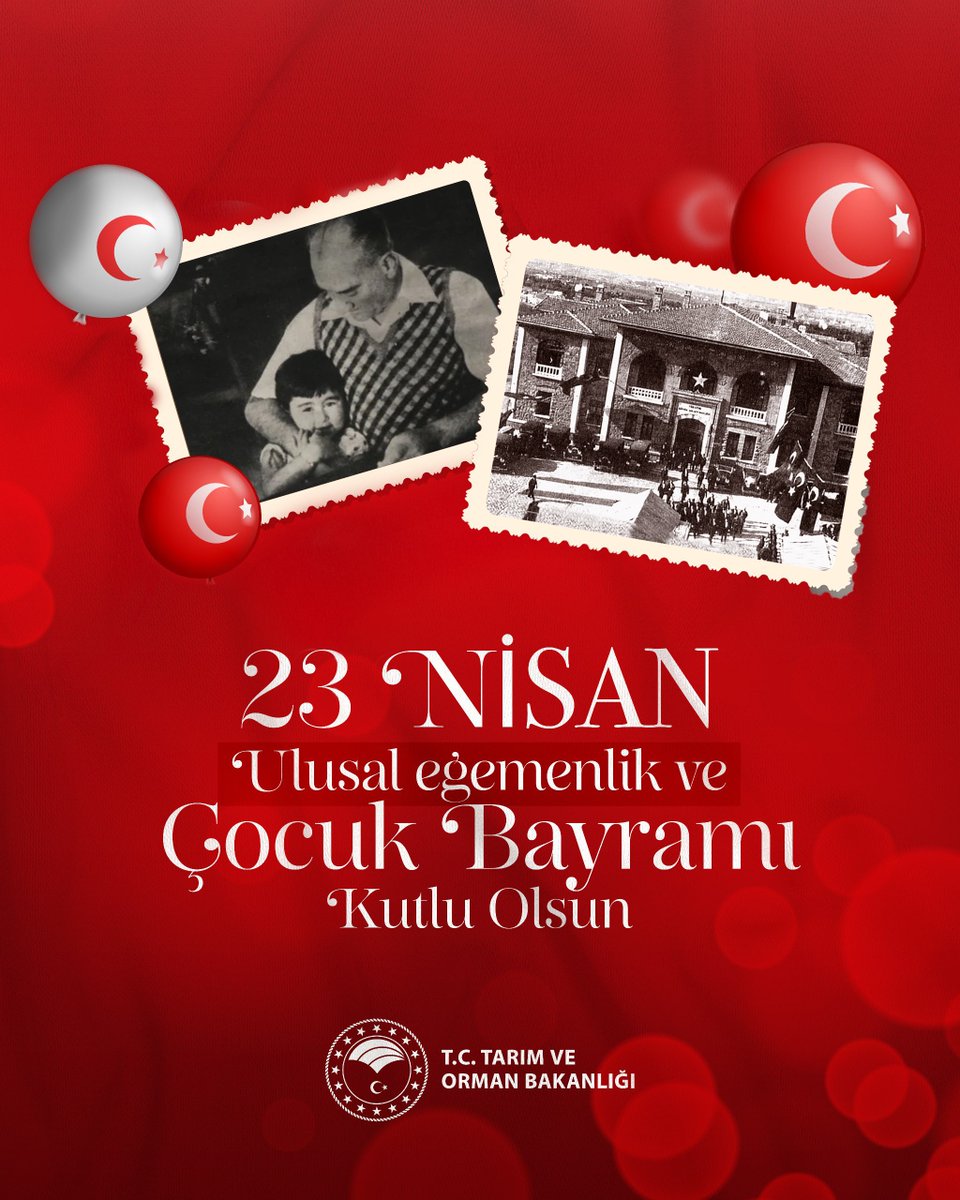 23 NİSAN
Ulusal egemenlik ve
Çocuk Bayramı
Kutlu Olsun

T.C. TARIM VE ORMAN BAKANLIĞI